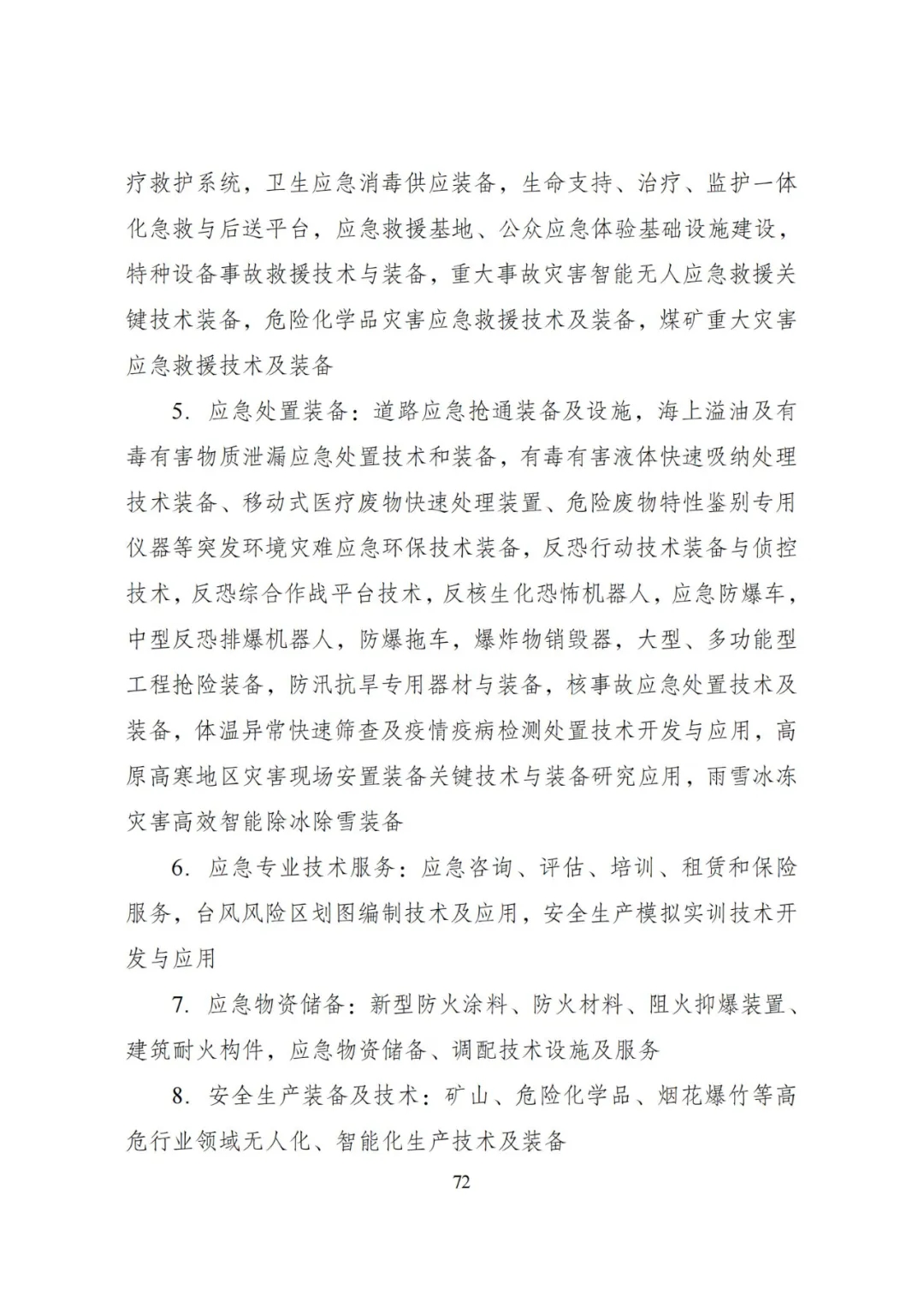 疗救护系统，卫生应急消毒供应装备，生命支持、治疗、监护一体化急救与后送平台，应急救援基地、公众应急体验基础设施建设，特种设备事故救援技术与装备，重大事故灾害智能无人应急救援关键技术装备，危险化学品灾害应急救援技术及装备，煤矿重大灾害应急救援技术及装备

5. 应急处置装备：道路应急抢通装备及设施，海上溢油及有毒有害物质泄漏应急处置技术和装备，有毒有害液体快速吸纳处理技术装备、移动式医疗废物快速处理装置、危险废物特性鉴别专用仪器等突发环境灾难应急环保技术装备，反恐行动技术装备与侦控技术，反恐综合作战平台技术，反核生化恐怖机器人，应急防爆车，中型反恐排爆机器人，防爆拖车，爆炸物销毁器，大型、多功能型工程抢险装备，防汛抗旱专用器材与装备，核事故应急处置技术及装备，体温异常快速筛查及疫情疫病检测处置技术开发与应用，高原高寒地区灾害现场安置装备关键技术与装备研究应用，雨雪冰冻灾害高效智能除冰除雪装备

6. 应急专业技术服务：应急咨询、评估、培训、租赁和保险服务，台风风险区划图编制技术及应用，安全生产模拟实训技术开发与应用

7. 应急物资储备：新型防火涂料、防火材料、阻火抑爆装置、建筑耐火构件，应急物资储备、调配技术设施及服务

8. 安全生产装备及技术：矿山、危险化学品、烟花爆竹等高危行业领域无人化、智能化生产技术及装备

72